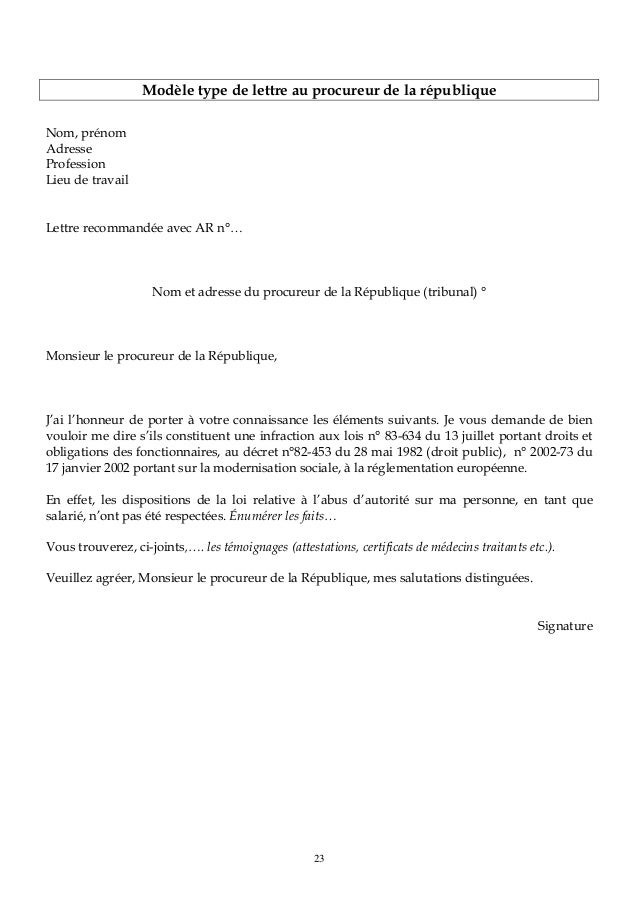 Modèle type de lettre au procureur de la république

Nom, prénom
Adresse
Profession
Lieu de travail

Lettre recommandée avec AR n°…

Nom et adresse du procureur de la République (tribunal) °

Monsieur le procureur de la République,

J'ai l'honneur de porter à votre connaissance les éléments suivants. Je vous demande de bien vouloir me dire s'ils constituent une infraction aux lois n° 83-634 du 13 juillet portant droits et obligations des fonctionnaires, au décret n°82-453 du 28 mai 1982 (droit public), n° 2002-73 du 17 janvier 2002 portant sur la modernisation sociale, à la réglementation européenne.

En effet, les dispositions de la loi relative à l'abus d'autorité sur ma personne, en tant que salarié, n'ont pas été respectées. Énumérer les faits…

Vous trouverez, ci-joints,…. les témoignages (attestations, certificats de médecins traitants etc.).

Veuillez agréer, Monsieur le procureur de la République, mes salutations distinguées.

Signature

23